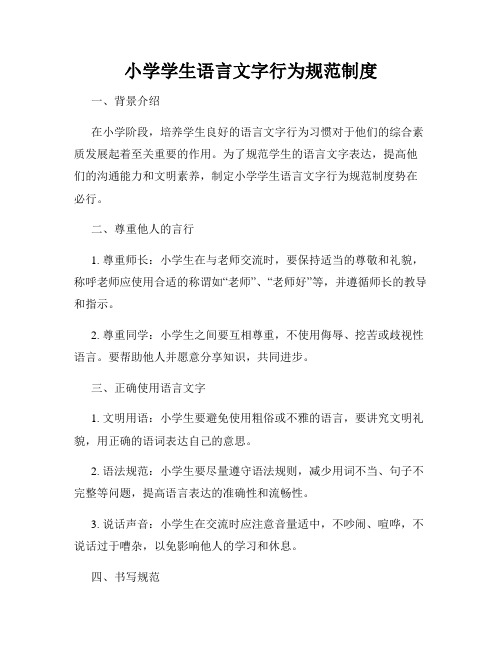 小学学生语言文字行为规范制度

一、背景介绍

在小学阶段，培养学生良好的语言文字行为习惯对于他们的综合素质发展起着至关重要的作用。为了规范学生的语言文字表达，提高他们的沟通能力和文明素养，制定小学学生语言文字行为规范制度势在必行。

二、尊重他人的言行

1. 尊重师长：小学生在与老师交流时，要保持适当的尊敬和礼貌，称呼老师应使用合适的称谓如“老师”、“老师好”等，并遵循师长的教导和指示。

2. 尊重同学：小学生之间要互相尊重，不使用侮辱、挖苦或歧视性语言。要帮助他人并愿意分享知识，共同进步。

三、正确使用语言文字

1. 文明用语：小学生要避免使用粗俗或不雅的语言，要讲究文明礼貌，用正确的语词表达自己的意思。

2. 语法规范：小学生要尽量遵守语法规则，减少用词不当、句子不完整等问题，提高语言表达的准确性和流畅性。

3. 说话声音：小学生在交流时应注意音量适中，不吵闹、喧哗，不说话过于嘈杂，以免影响他人的学习和休息。

四、书写规范